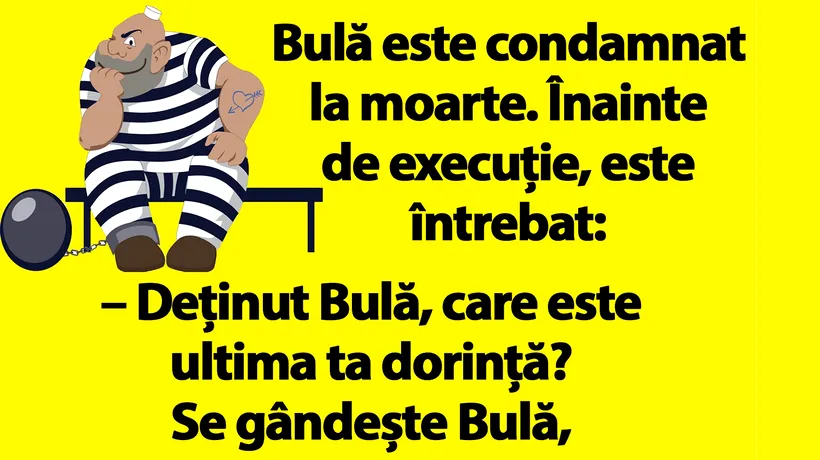 Bulă este condamnat la moarte. Înainte de execuție, este întrebat:

– Deținut Bulă, care este ultima ta dorință?
Se gândește Bulă,